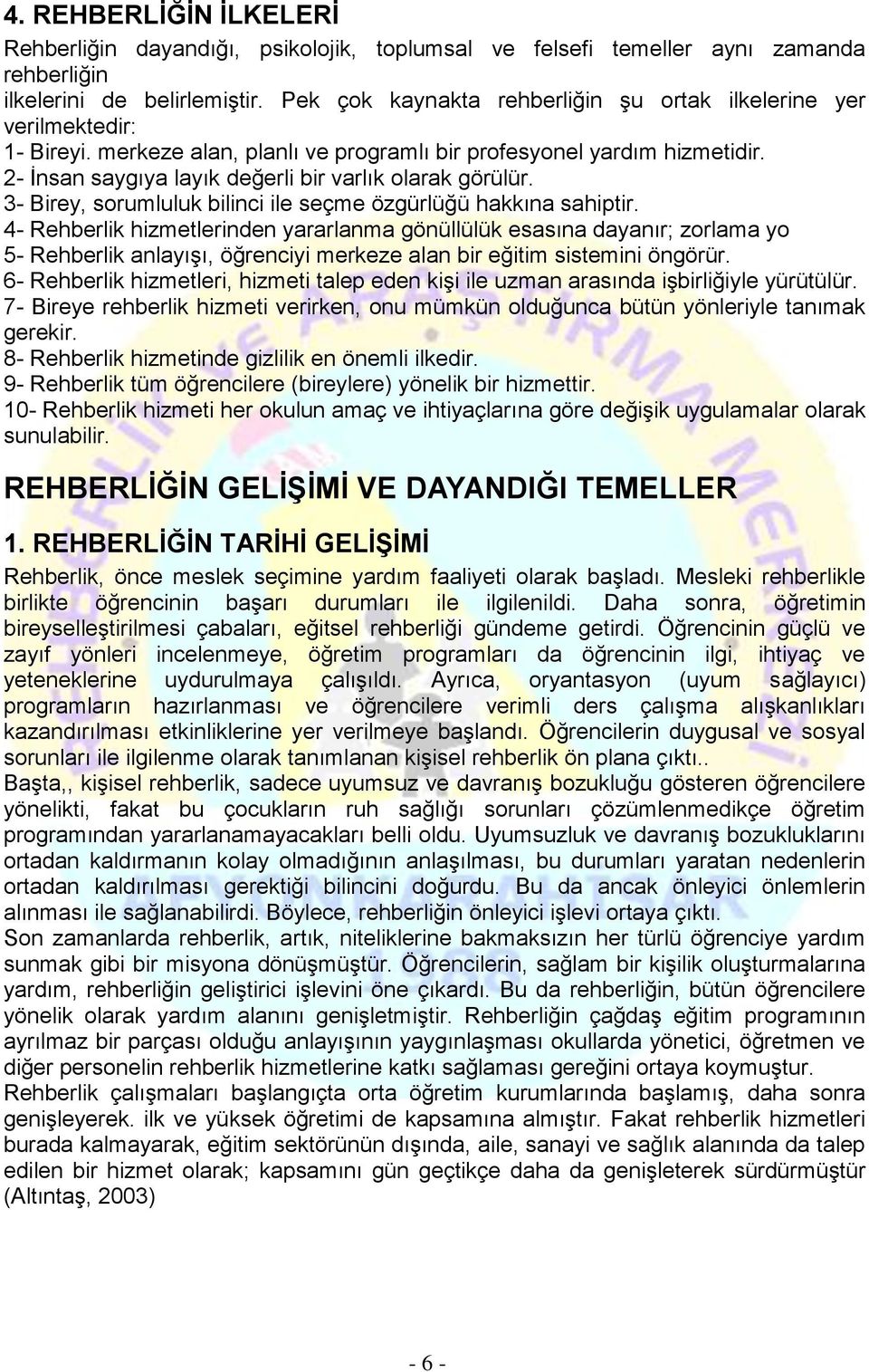 4. REHBERLİĞİN İLKELERİ

Rehberliğin dayandığı, psikolojik, toplumsal ve felsefi temeller aynı zamanda rehberliğin ilkelerini de belirlemiştir. Pek çok kaynakta rehberliğin şu ortak ilkelerine yer verilmektedir:
1- Bireyi. merkeze alan, planlı ve programlı bir profesyonel yardım hizmetidir.
2- İnsan saygıya layık değerli bir varlık olarak görülür.
3- Birey, sorumluluk bilinci ile seçme özgürlüğü hakkına sahiptir.
4- Rehberlik hizmetlerinden yararlanma gönüllülük esasına dayanır; zorlama yo
5- Rehberlik anlayışı, öğrenciyi merkeze alan bir eğitim sistemini öngörür.
6- Rehberlik hizmetleri, hizmeti talep eden kişi ile uzman arasında işbirliğiyle yürütülür.
7- Bireye rehberlik hizmeti verirken, onu mümkün olduğunca bütün yönleriyle tanımak gerekir.
8- Rehberlik hizmetinde gizlilik en önemli ilkedir.
9- Rehberlik tüm öğrencilere (bireylere) yönelik bir hizmettir.
10- Rehberlik hizmeti her okulun amaç ve ihtiyaçlarına göre değişik uygulamalar olarak sunulabilir.

REHBERLİĞİN GELİŞİMİ VE DAYANDIĞI TEMELLER

1. REHBERLİĞİN TARİHİ GELİŞİMİ

Rehberlik, önce meslek seçimine yardım faaliyeti olarak başladı. Mesleki rehberlikle birlikte öğrencinin başarı durumları ile ilgilenildi. Daha sonra, öğretimin bireyselleştirilmesi çabaları, eğitsel rehberliği gündeme getirdi. Öğrencinin güçlü ve zayıf yönleri incelenmeye, öğretim programları da öğrencinin ilgi, ihtiyaç ve yeteneklerine uydurulmaya çalışıldı. Ayrıca, oryantasyon (uyum sağlayıcı) programların hazırlanması ve öğrencilere verimli ders çalışma alışkanlıkları kazandırılması etkinliklerine yer verilmeye başlandı. Öğrencilerin duygusal ve sosyal sorunları ile ilgilenme olarak tanımlanan kişisel rehberlik ön plana çıktı..
Başta,, kişisel rehberlik, sadece uyumsuz ve davranış bozukluğu gösteren öğrencilere yönelikti, fakat bu çocukların ruh sağlığı sorunları çözümlenmedikçe öğretim programından yararlanamayacakları belli oldu. Uyumsuzluk ve davranış bozukluklarını ortadan kaldırmanın kolay olmadığının anlaşılması, bu durumları yaratan nedenlerin ortadan kaldırılması gerektiği bilincini doğurdu. Bu da ancak önleyici önlemlerin alınması ile sağlanabilirdi. Böylece, rehberliğin önleyici işlevi ortaya çıktı.
Son zamanlarda rehberlik, artık, niteliklerine bakmaksızın her türlü öğrenciye yardım sunmak gibi bir misyona dönüşmüştür. Öğrencilerin, sağlam bir kişilik oluşturmalarına yardım, rehberliğin geliştirici işlevini öne çıkardı. Bu da rehberliğin, bütün öğrencilere yönelik olarak yardım alanını genişletmiştir. Rehberliğin çağdaş eğitim programının ayrılmaz bir parçası olduğu anlayışının yaygınlaşması okullarda yönetici, öğretmen ve diğer personelin rehberlik hizmetlerine katkı sağlaması gereğini ortaya koymuştur.
Rehberlik çalışmaları başlangıçta orta öğretim kurumlarında başlamış, daha sonra genişleyerek. ilk ve yüksek öğretimi de kapsamına almıştır. Fakat rehberlik hizmetleri burada kalmayarak, eğitim sektörünün dışında, aile, sanayi ve sağlık alanında da talep edilen bir hizmet olarak; kapsamını gün geçtikçe daha da genişleterek sürdürmüştür (Altıntaş, 2003)

- 6 -